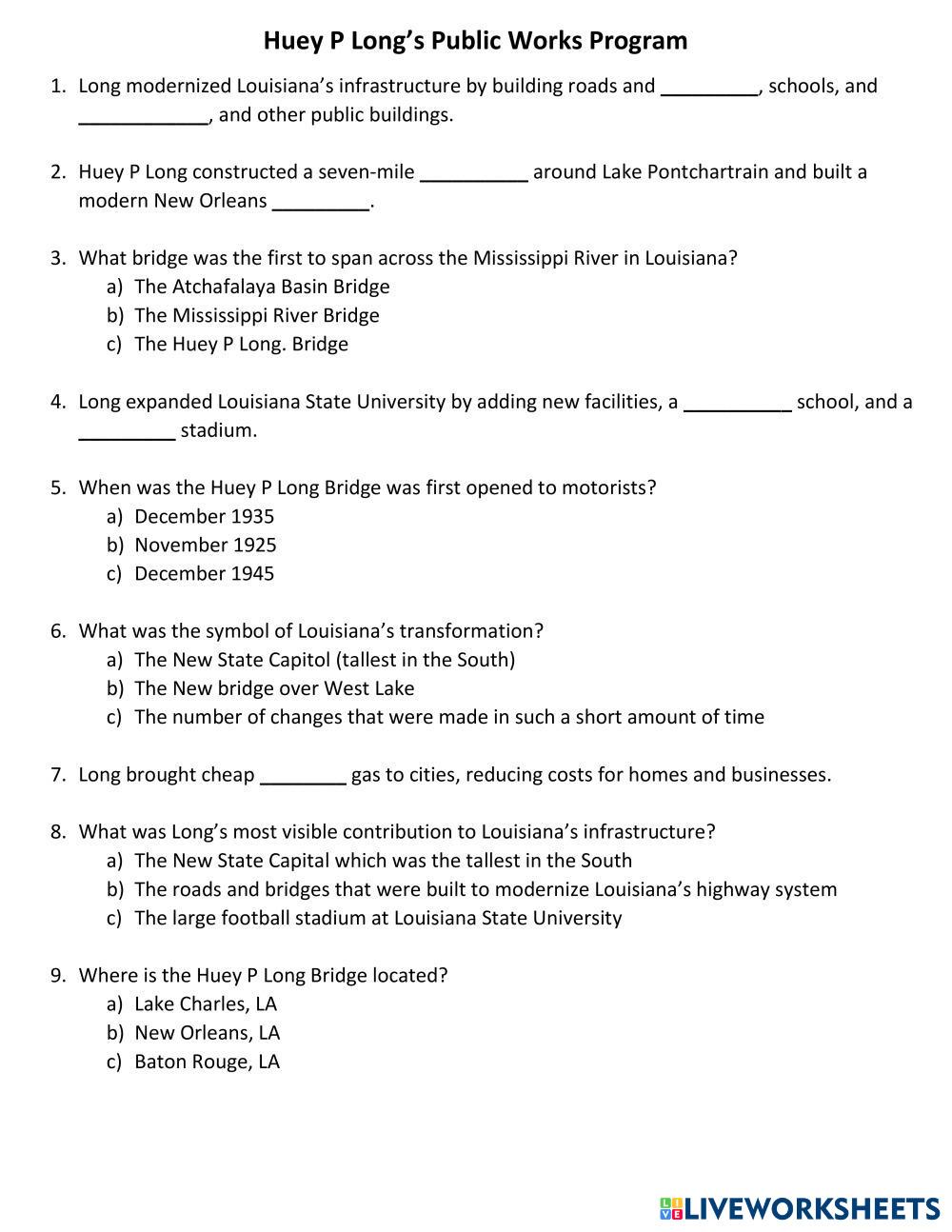 Huey P Long's Public Works Program

1. Long modernized Louisiana's infrastructure by building roads and _________, schools, and ____________, and other public buildings.

2. Huey P Long constructed a seven-mile __________ around Lake Pontchartrain and built a modern New Orleans _________.

3. What bridge was the first to span across the Mississippi River in Louisiana?
a) The Atchafalaya Basin Bridge
b) The Mississippi River Bridge
c) The Huey P Long. Bridge

4. Long expanded Louisiana State University by adding new facilities, a __________ school, and a _________ stadium.

5. When was the Huey P Long Bridge was first opened to motorists?
a) December 1935
b) November 1925
c) December 1945

6. What was the symbol of Louisiana's transformation?
a) The New State Capitol (tallest in the South)
b) The New bridge over West Lake
c) The number of changes that were made in such a short amount of time

7. Long brought cheap ________ gas to cities, reducing costs for homes and businesses.

8. What was Long's most visible contribution to Louisiana's infrastructure?
a) The New State Capital which was the tallest in the South
b) The roads and bridges that were built to modernize Louisiana's highway system
c) The large football stadium at Louisiana State University

9. Where is the Huey P Long Bridge located?
a) Lake Charles, LA
b) New Orleans, LA
c) Baton Rouge, LA

LIVEWORKSHEETS